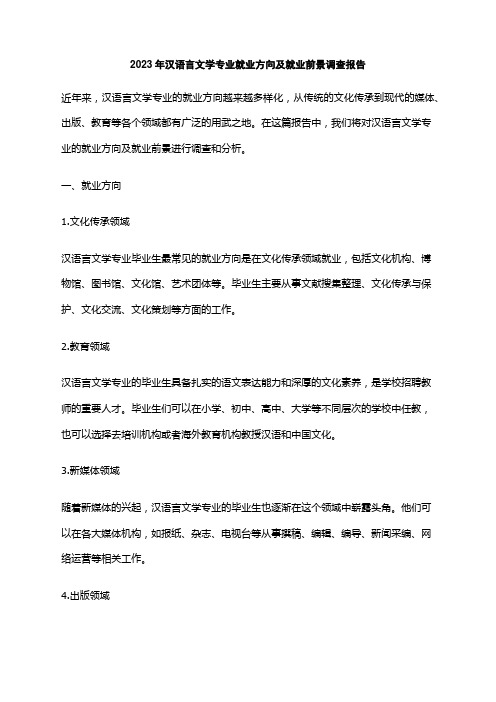 2023年汉语言文学专业就业方向及就业前景调查报告

近年来，汉语言文学专业的就业方向越来越多样化，从传统的文化传承到现代的媒体、出版、教育等各个领域都有广泛的用武之地。在这篇报告中，我们将对汉语言文学专业的就业方向及就业前景进行调查和分析。

一、就业方向

1.文化传承领域

汉语言文学专业毕业生最常见的就业方向是在文化传承领域就业，包括文化机构、博物馆、图书馆、文化馆、艺术团体等。毕业生主要从事文献搜集整理、文化传承与保护、文化交流、文化策划等方面的工作。

2.教育领域

汉语言文学专业的毕业生具备扎实的语文表达能力和深厚的文化素养，是学校招聘教师的重要人才。毕业生们可以在小学、初中、高中、大学等不同层次的学校中任教，也可以选择去培训机构或者海外教育机构教授汉语和中国文化。

3.新媒体领域

随着新媒体的兴起，汉语言文学专业的毕业生也逐渐在这个领域中崭露头角。他们可以在各大媒体机构，如报纸、杂志、电视台等从事撰稿、编辑、编导、新闻采编、网络运营等相关工作。

4.出版领域